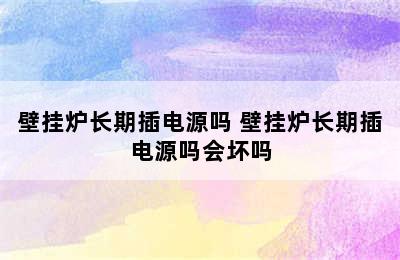 壁挂炉长期插电源吗 壁挂炉长期插电源吗会坏吗